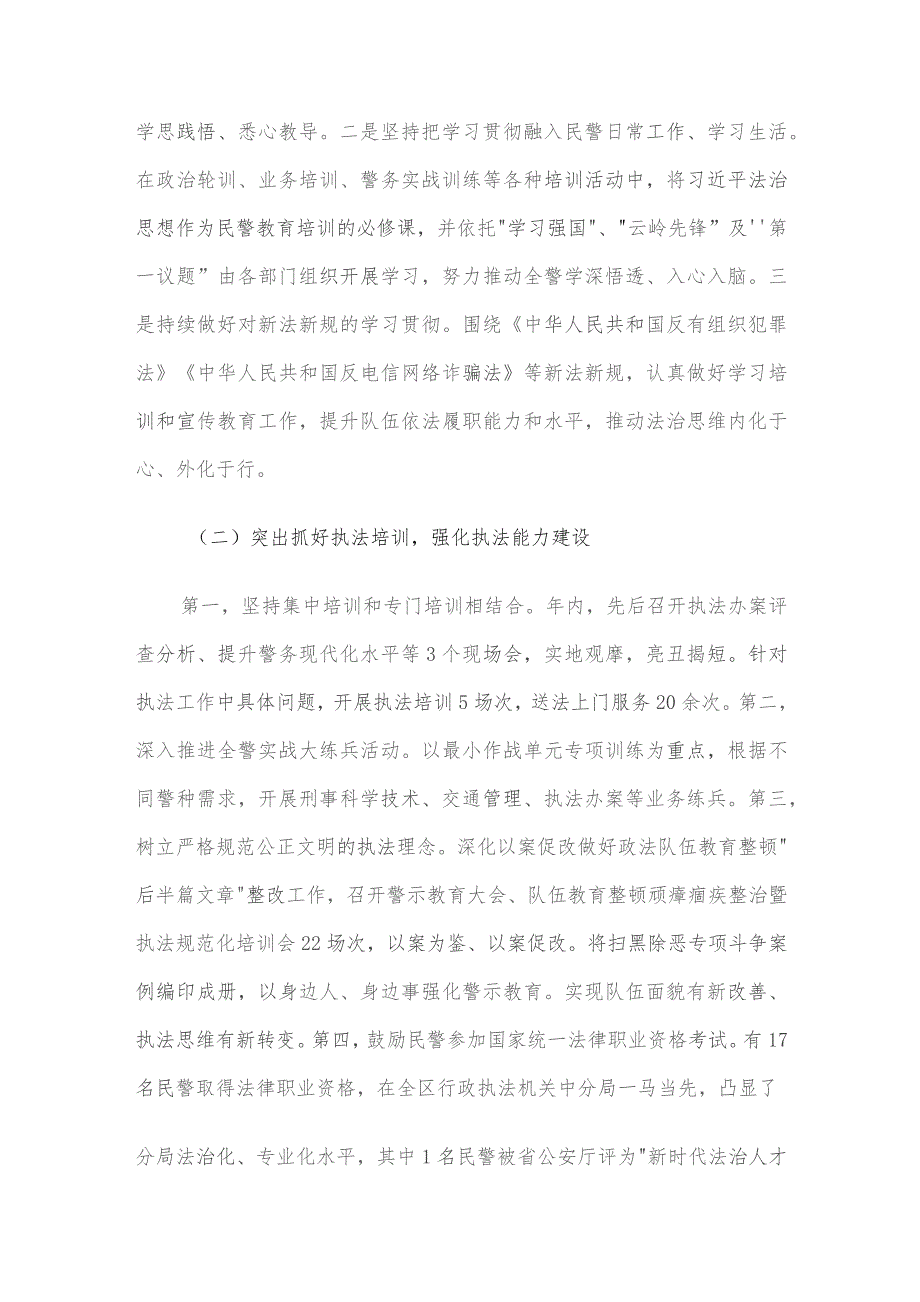 学思践悟、悉心教导。二是坚持把学习贯彻融入民警日常工作、学习生活。在政治轮训、业务培训、警务实战训练等各种培训活动中，将习近平法治思想作为民警教育培训的必修课，并依托"学习强国"、"云岭先锋”及''第一议题”由各部门组织开展学习，努力推动全警学深悟透、入心入脑。三是持续做好对新法新规的学习贯彻。围绕《中华人民共和国反有组织犯罪法》《中华人民共和国反电信网络诈骗法》等新法新规，认真做好学习培训和宣传教育工作，提升队伍依法履职能力和水平，推动法治思维内化于心、外化于行。

（二）突出抓好执法培训，强化执法能力建设

第一，坚持集中培训和专门培训相结合。年内，先后召开执法办案评查分析、提升警务现代化水平等3个现场会，实地观摩，亮丑揭短。针对执法工作中具体问题，开展执法培训5场次，送法上门服务20余次。第二，深入推进全警实战大练兵活动。以最小作战单元专项训练为重点，根据不同警种需求，开展刑事科学技术、交通管理、执法办案等业务练兵。第三，树立严格规范公正文明的执法理念。深化以案促改做好政法队伍教育整顿"后半篇文章"整改工作，召开警示教育大会、队伍教育整顿顽瘴痼疾整治暨执法规范化培训会22场次，以案为鉴、以案促改。将扫黑除恶专项斗争案例编印成册，以身边人、身边事强化警示教育。实现队伍面貌有新改善、执法思维有新转变。第四，鼓励民警参加国家统一法律职业资格考试。有17名民警取得法律职业资格，在全区行政执法机关中分局一马当先，凸显了

分局法治化、专业化水平，其中1名民警被省公安厅评为"新时代法治人才